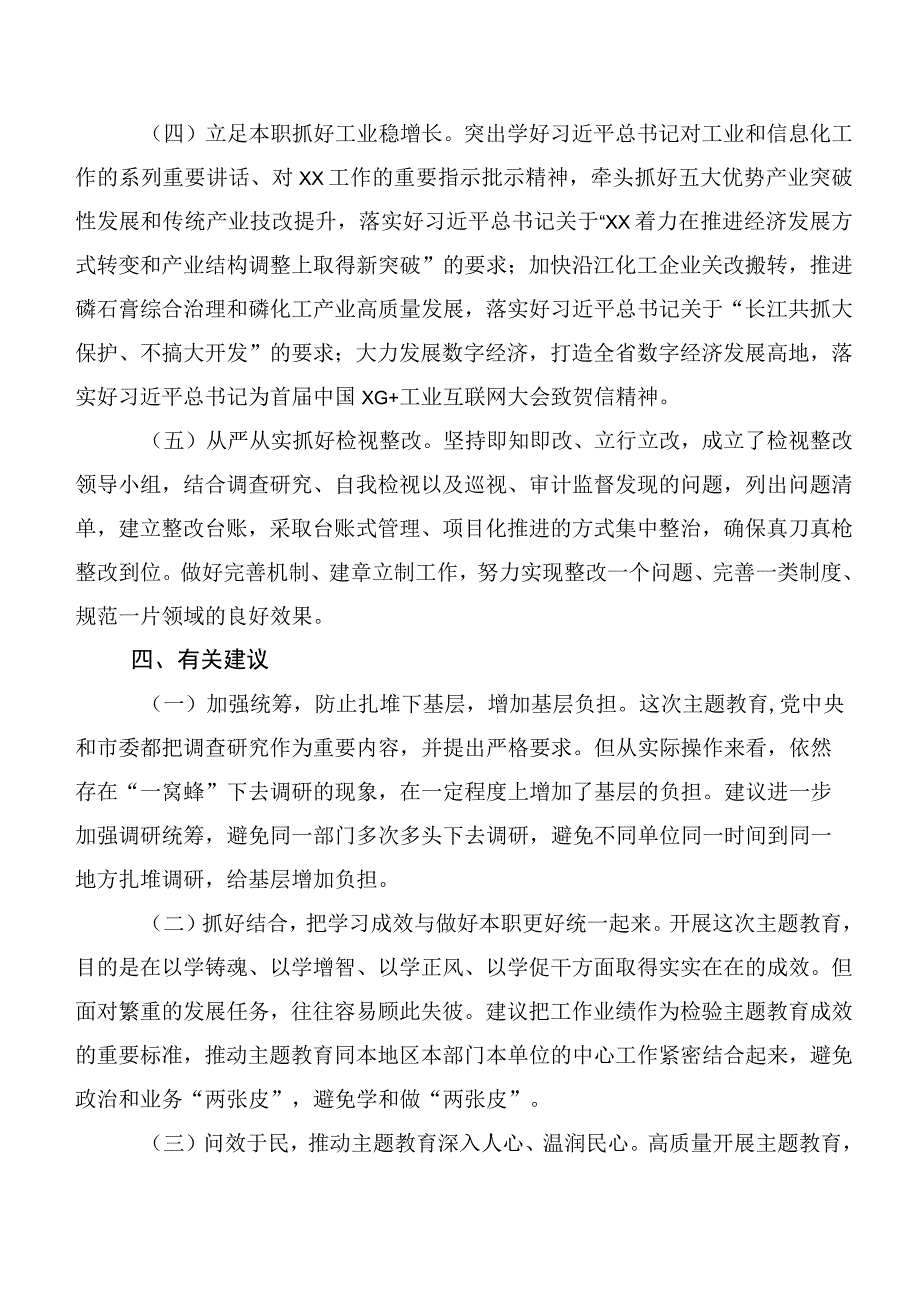 （四）立足本职抓好工业稳增长。突出学好习近平总书记对工业和信息化工作的系列重要讲话、对XX工作的重要指示批示精神，牵头抓好五大优势产业突破性发展和传统产业技改提升，落实好习近平总书记关于“XX着力在推进经济发展方式转变和产业结构调整上取得新突破”的要求；加快沿江化工企业关改搬转，推进磷石膏综合治理和磷化工产业高质量发展，落实好习近平总书记关于“长江共抓大保护、不搞大开发”的要求；大力发展数字经济，打造全省数字经济发展高地，落实好习近平总书记为首届中国XG+工业互联网大会致贺信精神。

（五）从严从实抓好检视整改。坚持即知即改、立行立改，成立了检视整改领导小组，结合调查研究、自我检视以及巡视、审计监督发现的问题，列出问题清单，建立整改台账，采取台账式管理、项目化推进的方式集中整治，确保真刀真枪整改到位。做好完善机制、建章立制工作，努力实现整改一个问题、完善一类制度、规范一片领域的良好效果。

四、有关建议

（一）加强统筹，防止扎堆下基层，增加基层负担。这次主题教育，党中央和市委都把调查研究作为重要内容，并提出严格要求。但从实际操作来看，依然存在“一窝蜂”下去调研的现象，在一定程度上增加了基层的负担。建议进一步加强调研统筹，避免同一部门多次多头下去调研，避免不同单位同一时间到同一地方扎堆调研，给基层增加负担。

（二）抓好结合，把学习成效与做好本职更好统一起来。开展这次主题教育，目的是在以学铸魂、以学增智、以学正风、以学促干方面取得实实在在的成效。但面对繁重的发展任务，往往容易顾此失彼。建议把工作业绩作为检验主题教育成效的重要标准，推动主题教育同本地区本部门本单位的中心工作紧密结合起来，避免政治和业务“两张皮”，避免学和做“两张皮”。

（三）问效于民，推动主题教育深入人心、温润民心。高质量开展主题教育，